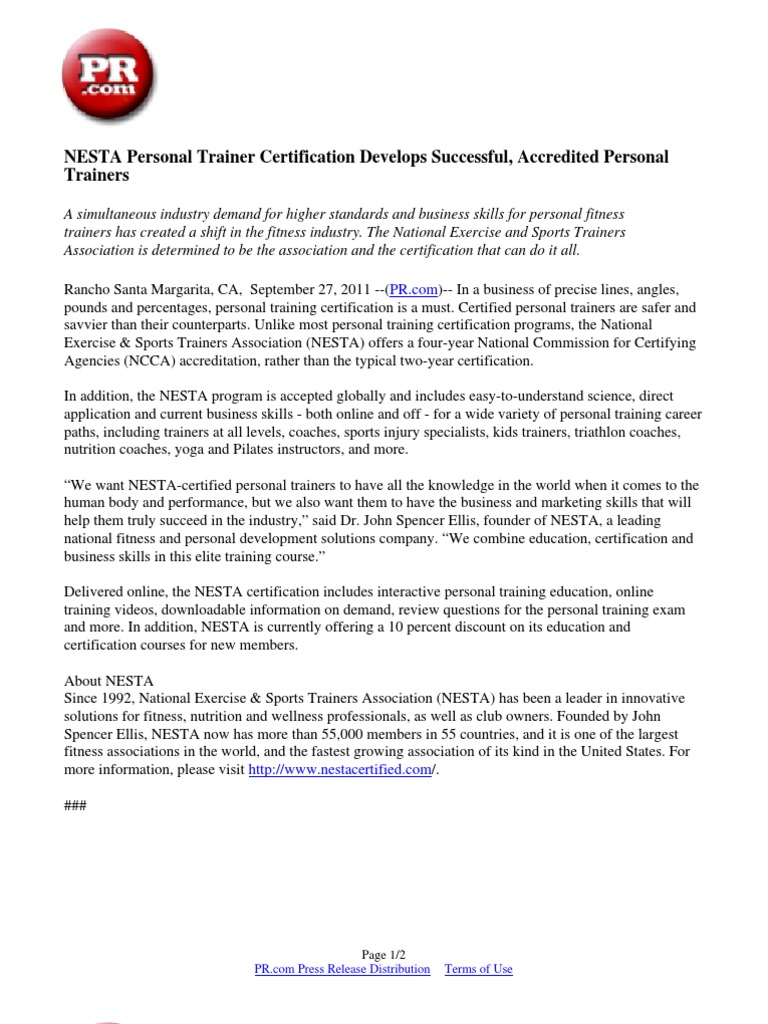 PR .com

NESTA Personal Trainer Certification Develops Successful, Accredited Personal Trainers

A simultaneous industry demand for higher standards and business skills for personal fitness trainers has created a shift in the fitness industry. The National Exercise and Sports Trainers Association is determined to be the association and the certification that can do it all.

Rancho Santa Margarita, CA, September 27, 2011 --(PR.com)-- In a business of precise lines, angles, pounds and percentages, personal training certification is a must. Certified personal trainers are safer and savvier than their counterparts. Unlike most personal training certification programs, the National Exercise & Sports Trainers Association (NESTA) offers a four-year National Commission for Certifying Agencies (NCCA) accreditation, rather than the typical two-year certification.

In addition, the NESTA program is accepted globally and includes easy-to-understand science, direct application and current business skills - both online and off - for a wide variety of personal training career paths, including trainers at all levels, coaches, sports injury specialists, kids trainers, triathlon coaches, nutrition coaches, yoga and Pilates instructors, and more.

“We want NESTA-certified personal trainers to have all the knowledge in the world when it comes to the human body and performance, but we also want them to have the business and marketing skills that will help them truly succeed in the industry,” said Dr. John Spencer Ellis, founder of NESTA, a leading national fitness and personal development solutions company. “We combine education, certification and business skills in this elite training course.”

Delivered online, the NESTA certification includes interactive personal training education, online training videos, downloadable information on demand, review questions for the personal training exam and more. In addition, NESTA is currently offering a 10 percent discount on its education and certification courses for new members.

About NESTA
Since 1992, National Exercise & Sports Trainers Association (NESTA) has been a leader in innovative solutions for fitness, nutrition and wellness professionals, as well as club owners. Founded by John Spencer Ellis, NESTA now has more than 55,000 members in 55 countries, and it is one of the largest fitness associations in the world, and the fastest growing association of its kind in the United States. For more information, please visit http://www.nestacertified.com/.

###

Page 1/2
PR.com Press Release Distribution Terms of Use